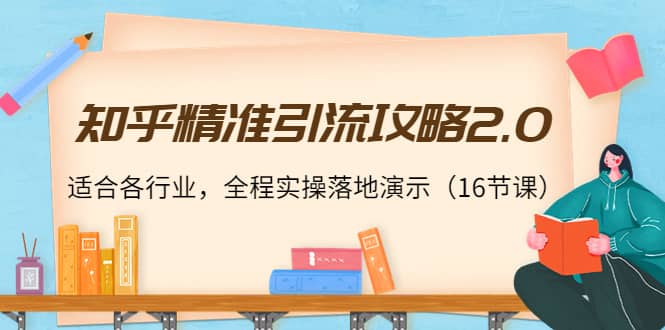 知乎精准引流攻略2.0

适合各行业，全程实操落地演示（16节课）